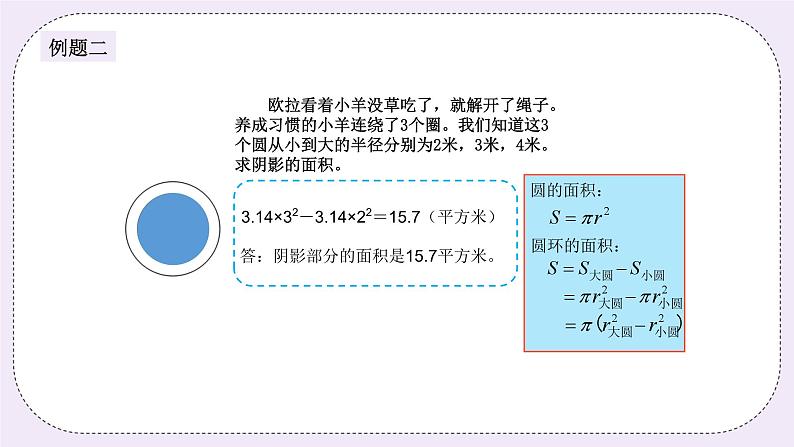 例题二

欧拉看着小羊没草吃了，就解开了绳子。养成习惯的小羊连绕了3个圈。我们知道这3个圆从小到大的半径分别为2米，3米，4米。求阴影的面积。

$3.14×3^2-3.14×2^2=15.7$（平方米）

答：阴影部分的面积是15.7平方米。

圆的面积：
$S=\pi r^2$
圆环的面积：
$S=S_{大圆}-S_{小圆}$
$=\pi r_{大圆}^2-\pi r_{小圆}^2$
$=\pi(r_{大圆}^2-r_{小圆}^2)$